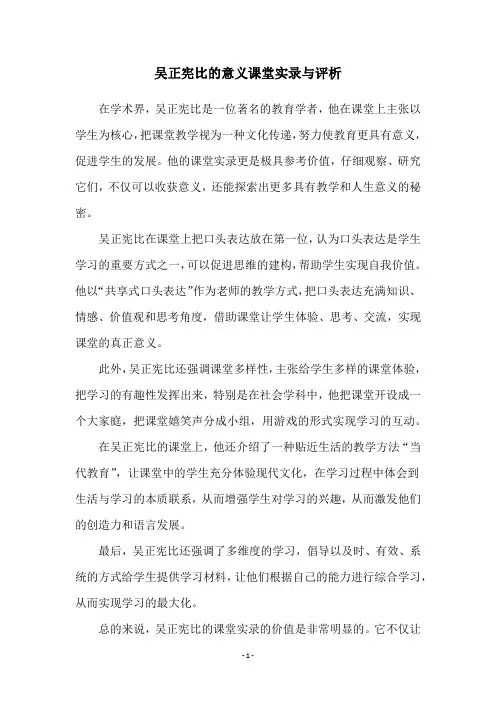 吴正宪比的意义课堂实录与评析

在学术界，吴正宪比是一位著名的教育学者，他在课堂上主张以学生为核心，把课堂教学视为一种文化传递，努力使教育更具有意义，促进学生的发展。他的课堂实录更是极具参考价值，仔细观察、研究它们，不仅可以收获意义，还能探索出更多具有教学和人生意义的秘密。

吴正宪比在课堂上把口头表达放在第一位，认为口头表达是学生学习的重要方式之一，可以促进思维的建构，帮助学生实现自我价值。他以“共享式口头表达”作为老师的教学方式，把口头表达充满知识、情感、价值观和思考角度，借助课堂让学生体验、思考、交流，实现课堂的真正意义。

此外，吴正宪比还强调课堂多样性，主张给学生多样的课堂体验，把学习的有趣性发挥出来，特别是在社会学科中，他把课堂开设成一个大家庭，把课堂嬉笑声分成小组，用游戏的形式实现学习的互动。

在吴正宪比的课堂上，他还介绍了一种贴近生活的教学方法“当代教育”，让课堂中的学生充分体验现代文化，在学习过程中体会到生活与学习的本质联系，从而增强学生对学习的兴趣，从而激发他们的创造力和语言发展。

最后，吴正宪比还强调了多维度的学习，倡导以及时、有效、系统的方式给学生提供学习材料，让他们根据自己的能力进行综合学习，从而实现学习的最大化。

总的来说，吴正宪比的课堂实录的价值是非常明显的。它不仅让

- 1 -